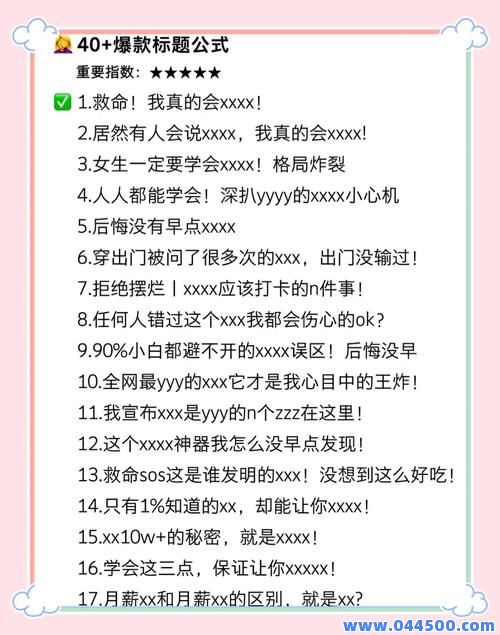 40+爆款标题公式

重要指数：★★★★★

✅ 1.救命！我真的会xxxx！
2.居然有人会说xxxx，我真的会xxxx！
3.女生一定要学会xxxx！格局炸裂
4.人人都能学会！深扒yyyy的xxxx小心机
5.后悔没有早点xxxx
6.穿出门被问了很多次的xxx，出门没输过！
7.拒绝摆烂丨xxxx应该打卡的n件事！
8.任何人错过这个xxx我都会伤心的ok?
9.90%小白都避不开的xxxx误区！后悔没早
10.全网最yyy的xxx它才是我心目中的王炸！
11.我宣布xxx是yyy的n个zzz在这里！
12.这个xxxx神器我怎么没早点发现！
13.救命sos这是谁发明的xxx！没想到这么好吃！
14.只有1%知道的xx，却能让你xxxx！
15.xx10w+的秘密，就是xxxx！
16.学会这三点，保证让你xxxxx！
17.月薪xx和月薪xx的区别，就是xx?

www.044500.com